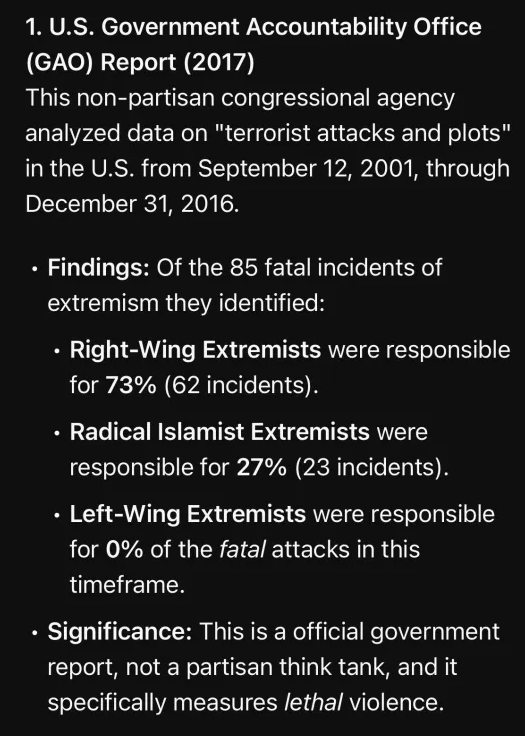 1. U.S. Government Accountability Office (GAO) Report (2017)
This non-partisan congressional agency analyzed data on "terrorist attacks and plots" in the U.S. from September 12, 2001, through December 31, 2016.

• Findings: Of the 85 fatal incidents of extremism they identified:
  • Right-Wing Extremists were responsible for 73% (62 incidents).
  • Radical Islamist Extremists were responsible for 27% (23 incidents).
  • Left-Wing Extremists were responsible for 0% of the fatal attacks in this timeframe.
• Significance: This is a official government report, not a partisan think tank, and it specifically measures lethal violence.